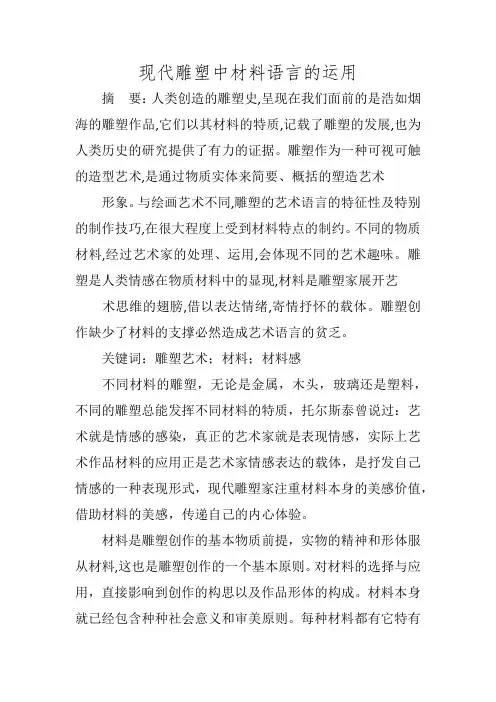 现代雕塑中材料语言的运用

摘　要：人类创造的雕塑史,呈现在我们面前的是浩如烟海的雕塑作品,它们以其材料的特质,记载了雕塑的发展,也为人类历史的研究提供了有力的证据。雕塑作为一种可视可触的造型艺术,是通过物质实体来简要、概括的塑造艺术

形象。与绘画艺术不同,雕塑的艺术语言的特征性及特别的制作技巧,在很大程度上受到材料特点的制约。不同的物质材料,经过艺术家的处理、运用,会体现不同的艺术趣味。雕塑是人类情感在物质材料中的显现,材料是雕塑家展开艺

术思维的翅膀,借以表达情绪,寄情抒怀的载体。雕塑创作缺少了材料的支撑必然造成艺术语言的贫乏。

关键词：雕塑艺术；材料；材料感

不同材料的雕塑，无论是金属，木头，玻璃还是塑料，不同的雕塑总能发挥不同材料的特质，托尔斯泰曾说过：艺术就是情感的感染，真正的艺术家就是表现情感，实际上艺术作品材料的应用正是艺术家情感表达的载体，是抒发自己情感的一种表现形式，现代雕塑家注重材料本身的美感价值，借助材料的美感，传递自己的内心体验。

材料是雕塑创作的基本物质前提，实物的精神和形体服从材料,这也是雕塑创作的一个基本原则。对材料的选择与应用，直接影响到创作的构思以及作品形体的构成。材料本身就已经包含种种社会意义和审美原则。每种材料都有它特有